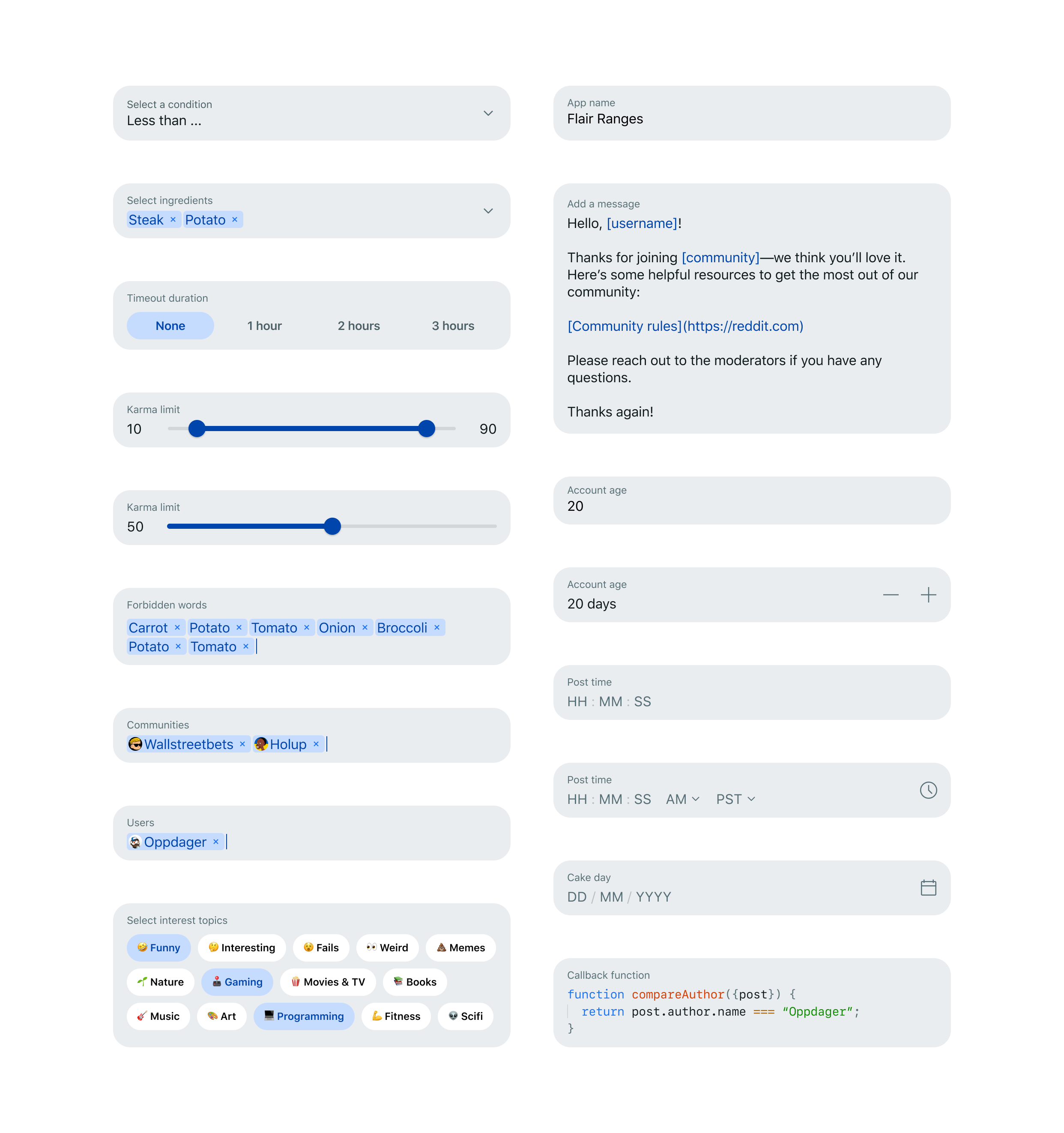 Select a condition
Less than ...

Select ingredients
Steak × Potato ×

Timeout duration
None 1 hour 2 hours 3 hours

Karma limit
10 90

Karma limit
50

Forbidden words
Carrot × Potato × Tomato × Onion × Broccoli ×
Potato × Tomato ×

Communities
Wallstreetbets × Holup ×

Users
Oppdager ×

Select interest topics
Funny Interesting Fails Weird Memes
Nature Gaming Movies & TV Books
Music Art Programming Fitness Scifi

App name
Flair Ranges

Add a message
Hello, [username]!

Thanks for joining [community]—we think you'll love it. Here's some helpful resources to get the most out of our community:

[Community rules](https://reddit.com)

Please reach out to the moderators if you have any questions.

Thanks again!

Account age
20

Account age
20 days

Post time
HH : MM : SS

Post time
HH : MM : SS AM PST

Cake day
DD / MM / YYYY

Callback function
function compareAuthor({post}) {
return post.author.name === "Oppdager";
}